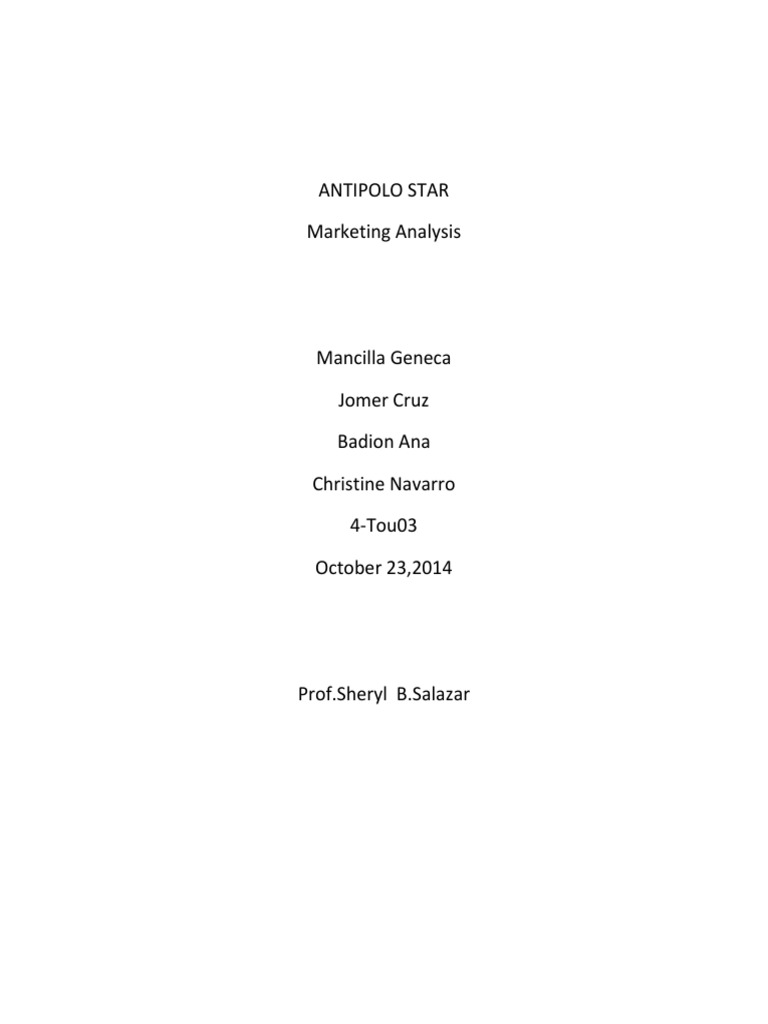 ANTIPOLO STAR

Marketing Analysis

Mancilla Geneca

Jomer Cruz

Badion Ana

Christine Navarro

4-Tou03

October 23,2014

Prof.Sheryl B.Salazar